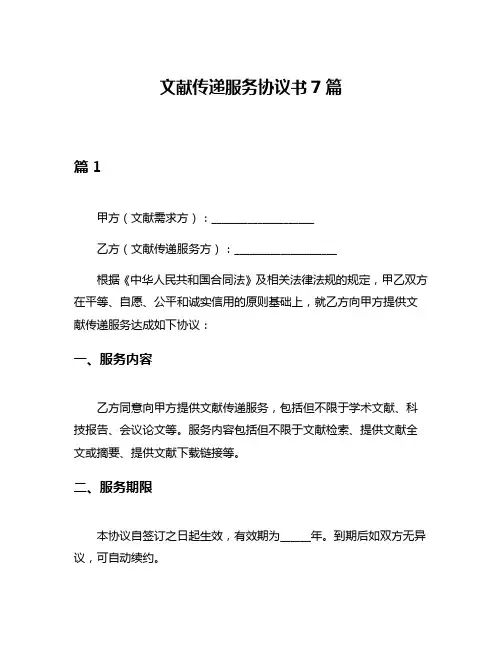 文献传递服务协议书 7 篇

篇 1

甲方（文献需求方）：__________________

乙方（文献传递服务方）：__________________

根据《中华人民共和国合同法》及相关法律法规的规定，甲乙双方在平等、自愿、公平和诚实信用的原则基础上，就乙方向甲方提供文献传递服务达成如下协议：

一、服务内容

乙方同意向甲方提供文献传递服务，包括但不限于学术文献、科技报告、会议论文等。服务内容包括但不限于文献检索、提供文献全文或摘要、提供文献下载链接等。

二、服务期限

本协议自签订之日起生效，有效期为_____年。到期后如双方无异议，可自动续约。